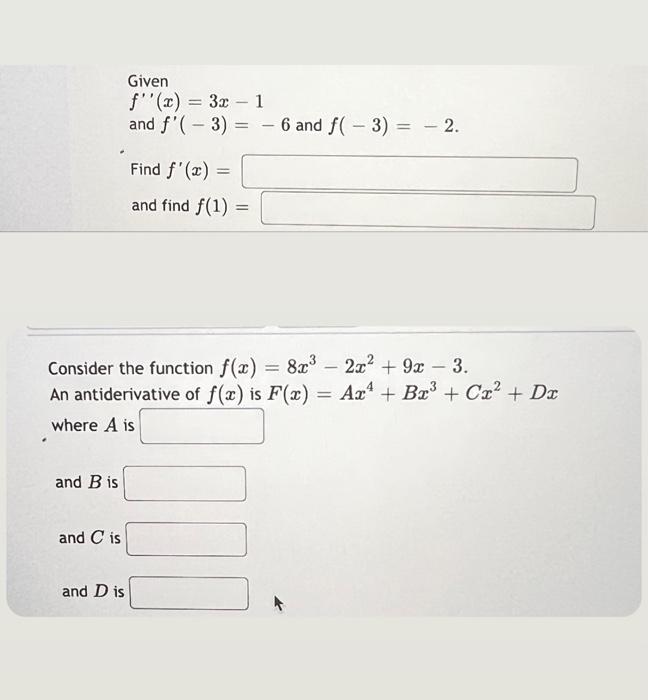 Given
$f''(x) = 3x - 1$
and $f'(-3) = -6$ and $f(-3) = -2$.

Find $f'(x) =$

and find $f(1) =$

Consider the function $f(x) = 8x^3 - 2x^2 + 9x - 3$.
An antiderivative of $f(x)$ is $F(x) = Ax^4 + Bx^3 + Cx^2 + Dx$
where $A$ is

and $B$ is

and $C$ is

and $D$ is